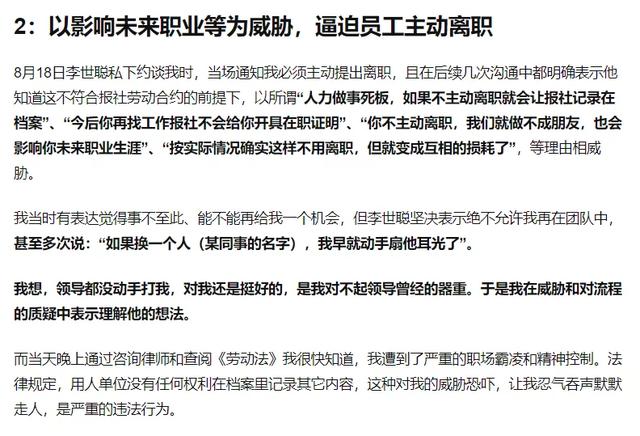 2：以影响未来职业等为威胁，逼迫员工主动离职

8月18日李世聪私下约谈我时，当场通知我必须主动提出离职，且在后续几次沟通中都明确表示他知道这不符合报社劳动合约的前提下，以所谓“人力做事死板，如果不主动离职就会让报社记录在档案”、“今后你再找工作报社不会给你开具在职证明”、“你不主动离职，我们就做不成朋友，也会影响你未来职业生涯”、“按实际情况确实这样不用离职，但就变成互相的损耗了”，等理由相威胁。

我当时有表达觉得事不至此、能不能再给我一个机会，但李世聪坚决表示绝不允许我再在团队中，甚至多次说：“如果换一个人（某同事的名字），我早就动手扇他耳光了”。

我想，领导都没动手打我，对我还是挺好的，是我对不起领导曾经的器重。于是我在威胁和对流程的质疑中表示理解他的想法。

而当天晚上通过咨询律师和查阅《劳动法》我很快知道，我遭到了严重的职场霸凌和精神控制。法律规定，用人单位没有任何权利在档案里记录其它内容，这种对我的威胁恐吓，让我忍气吞声默默走人，是严重的违法行为。